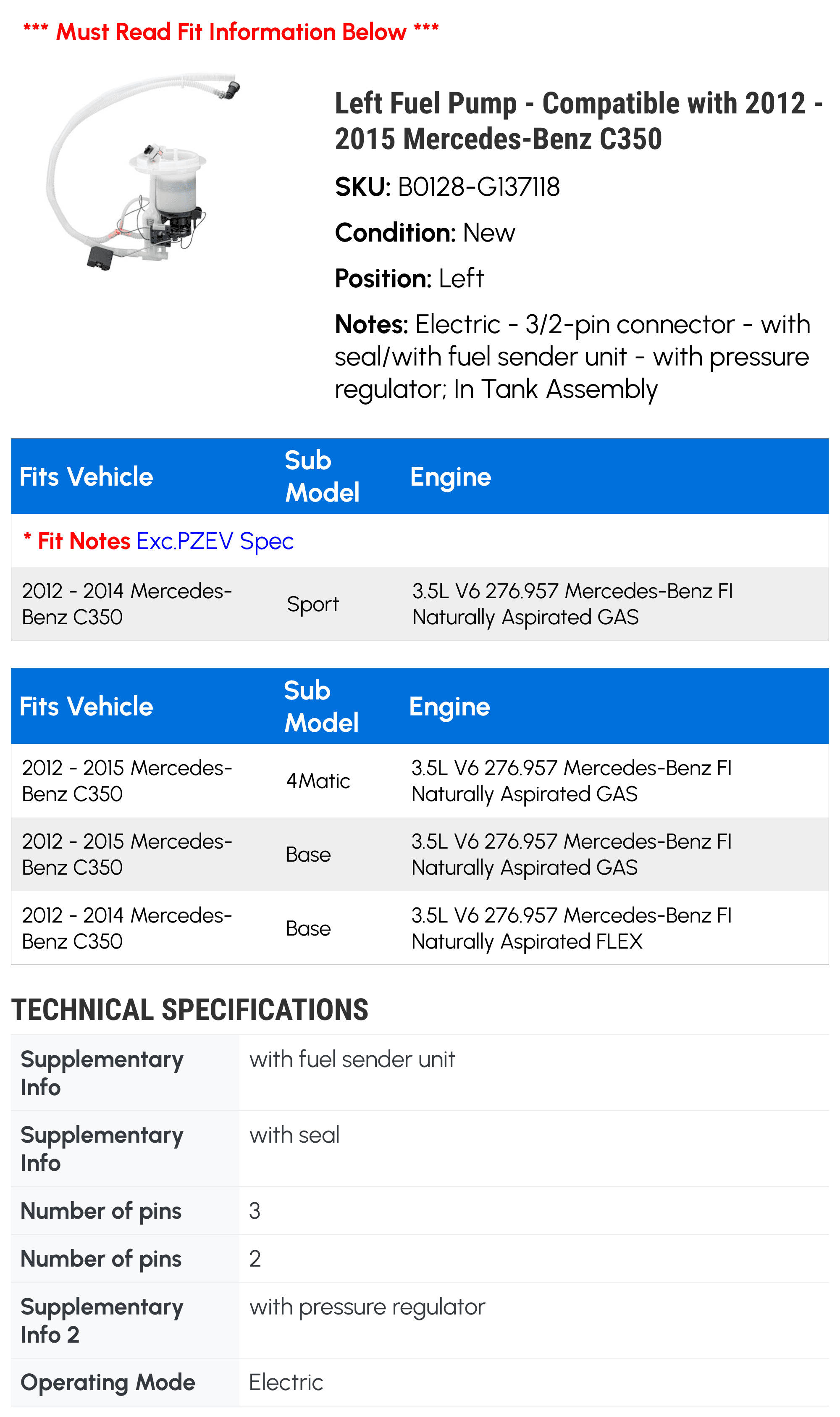 *** Must Read Fit Information Below ***

Left Fuel Pump - Compatible with 2012 - 2015 Mercedes-Benz C350

SKU: B0128-G137118

Condition: New

Position: Left

Notes: Electric - 3/2-pin connector - with seal/with fuel sender unit - with pressure regulator; In Tank Assembly

| Fits Vehicle | Sub Model | Engine |
|---|---|---|
| * Fit Notes Exc.PZEV Spec | | |
| 2012 - 2014 Mercedes-Benz C350 | Sport | 3.5L V6 276.957 Mercedes-Benz FI Naturally Aspirated GAS |

| Fits Vehicle | Sub Model | Engine |
|---|---|---|
| 2012 - 2015 Mercedes-Benz C350 | 4Matic | 3.5L V6 276.957 Mercedes-Benz FI Naturally Aspirated GAS |
| 2012 - 2015 Mercedes-Benz C350 | Base | 3.5L V6 276.957 Mercedes-Benz FI Naturally Aspirated GAS |
| 2012 - 2014 Mercedes-Benz C350 | Base | 3.5L V6 276.957 Mercedes-Benz FI Naturally Aspirated FLEX |

TECHNICAL SPECIFICATIONS

| | |
|---|---|
| Supplementary Info | with fuel sender unit |
| Supplementary Info | with seal |
| Number of pins | 3 |
| Number of pins | 2 |
| Supplementary Info 2 | with pressure regulator |
| Operating Mode | Electric |